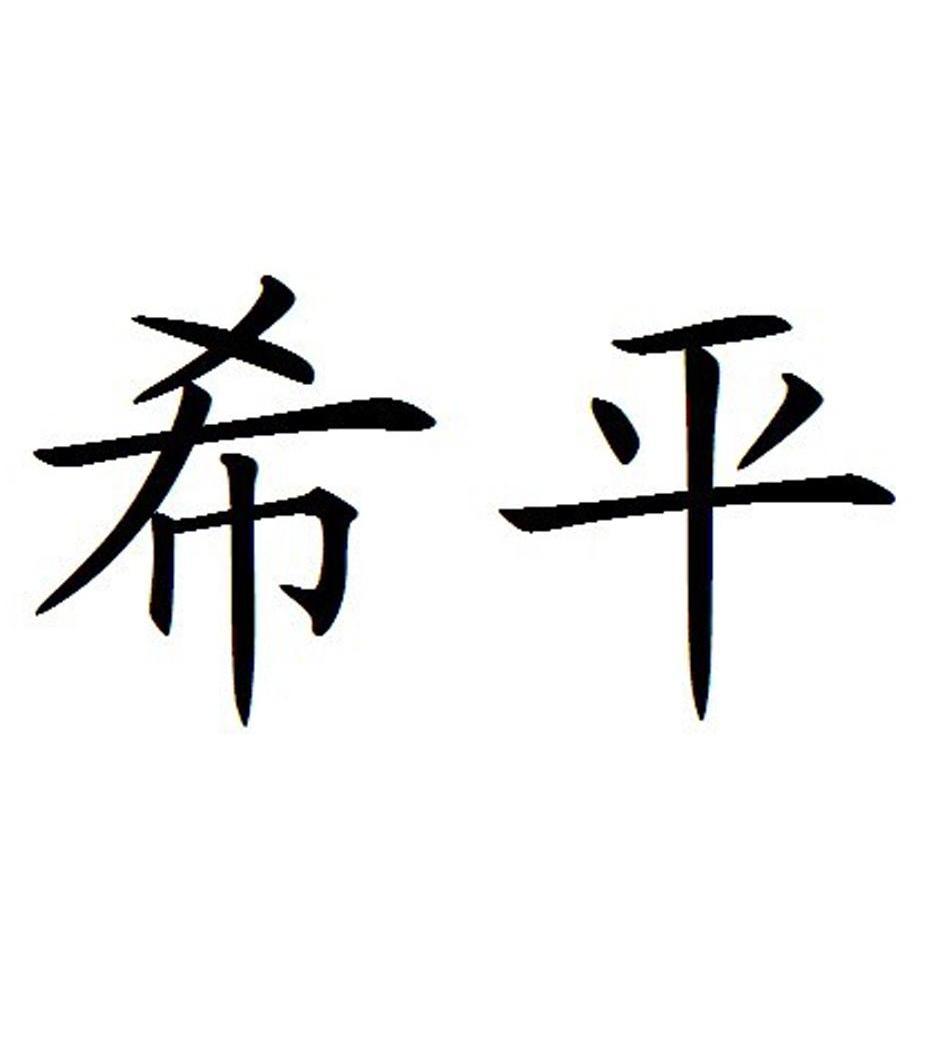 希平